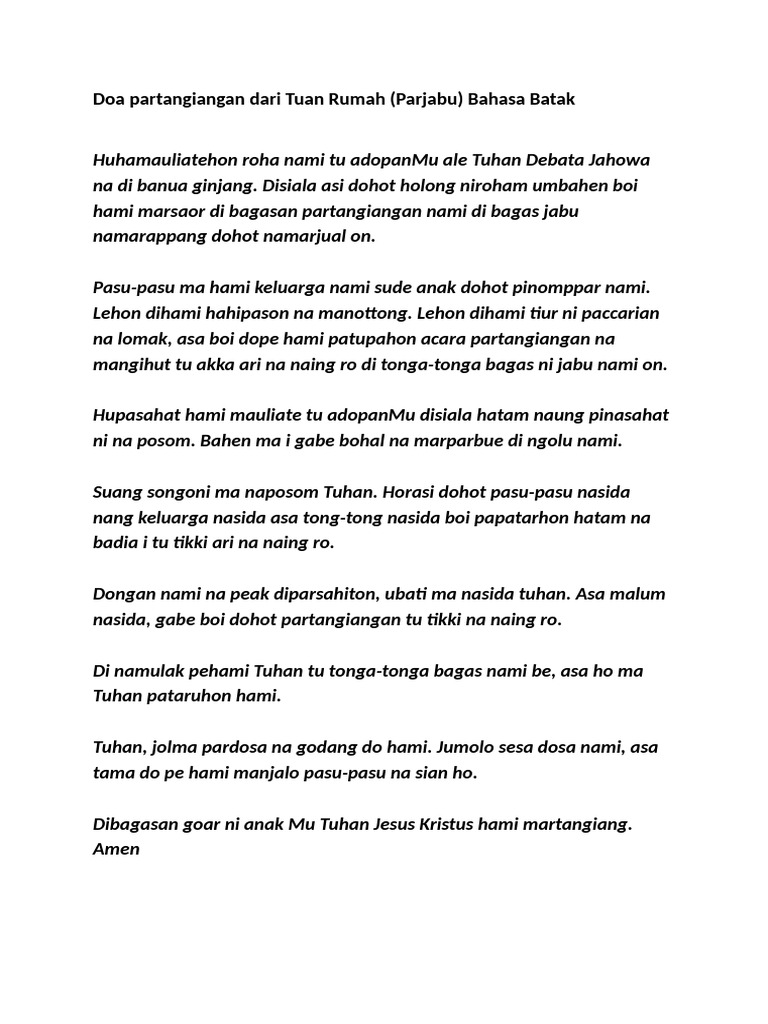 Doa partangiangan dari Tuan Rumah (Parjabu) Bahasa Batak

Huhamauliatehon roha nami tu adopanMu ale Tuhan Debata Jahowa na di banua ginjang. Disiala asi dohot holong niroham umbahen boi hami marsaor di bagasan partangiangan nami di bagas jabu namarappang dohot namarjual on.

Pasu-pasu ma hami keluarga nami sude anak dohot pinomppar nami. Lehon dihami hahipason na manottong. Lehon dihami tiur ni paccarian na lomak, asa boi dope hami patupahon acara partangiangan na mangihut tu akka ari na naing ro di tonga-tonga bagas ni jabu nami on.

Hupasahat hami mauliate tu adopanMu disiala hatam naung pinasahat ni na posom. Bahen ma i gabe bohal na marparbue di ngolu nami.

Suang songoni ma naposom Tuhan. Horasi dohot pasu-pasu nasida nang keluarga nasida asa tong-tong nasida boi papatarhon hatam na badia i tu tikki ari na naing ro.

Dongan nami na peak diparsahiton, ubati ma nasida tuhan. Asa malum nasida, gabe boi dohot partangiangan tu tikki na naing ro.

Di namulak pehami Tuhan tu tonga-tonga bagas nami be, asa ho ma Tuhan pataruhon hami.

Tuhan, jolma pardosa na godang do hami. Jumolo sesa dosa nami, asa tama do pe hami manjalo pasu-pasu na sian ho.

Dibagasan goar ni anak Mu Tuhan Jesus Kristus hami martangiang. Amen